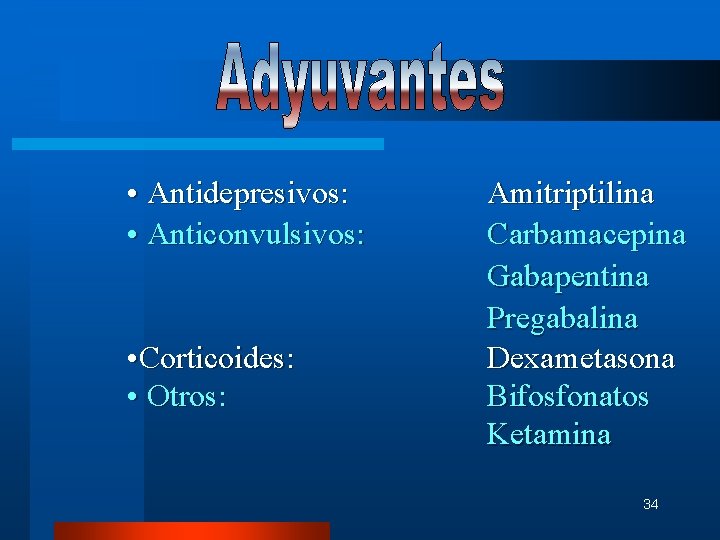 Adyuvantes

• Antidepresivos: Amitriptilina
• Anticonvulsivos: Carbamacepina
Gabapentina
Pregabalina
•Corticoides: Dexametasona
• Otros: Bifosfonatos
Ketamina

34